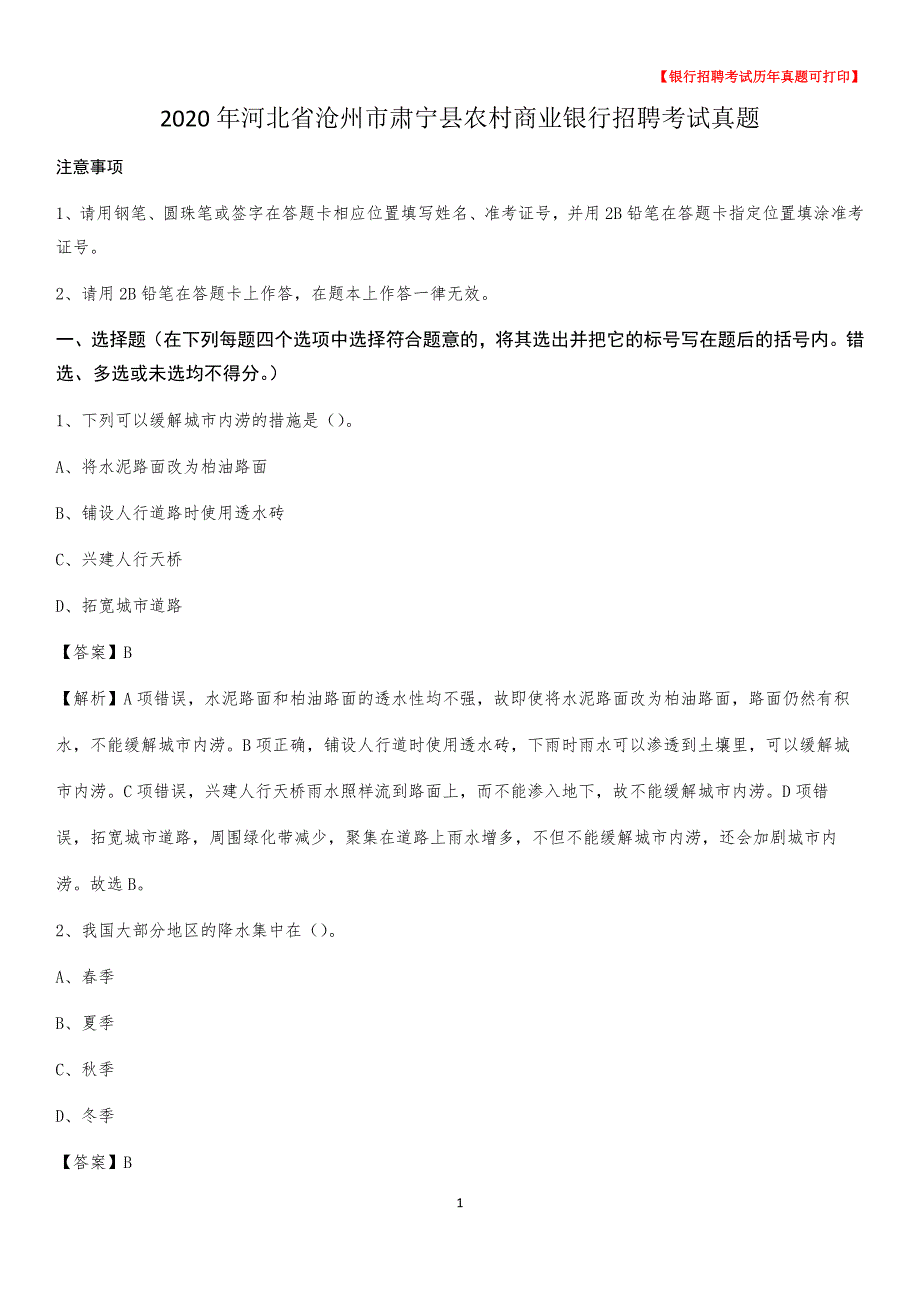 【银行招聘考试历年真题可打印】

2020年河北省沧州市肃宁县农村商业银行招聘考试真题

注意事项

1、请用钢笔、圆珠笔或签字在答题卡相应位置填写姓名、准考证号，并用2B铅笔在答题卡指定位置填涂准考证号。

2、请用2B铅笔在答题卡上作答，在题本上作答一律无效。

一、选择题（在下列每题四个选项中选择符合题意的，将其选出并把它的标号写在题后的括号内。错选、多选或未选均不得分。）

1、下列可以缓解城市内涝的措施是（）。

A、将水泥路面改为柏油路面

B、铺设人行道路时使用透水砖

C、兴建人行天桥

D、拓宽城市道路

【答案】B

【解析】A项错误，水泥路面和柏油路面的透水性均不强，故即使将水泥路面改为柏油路面，路面仍然有积水，不能缓解城市内涝。B项正确，铺设人行道时使用透水砖，下雨时雨水可以渗透到土壤里，可以缓解城市内涝。C项错误，兴建人行天桥雨水照样流到路面上，而不能渗入地下，故不能缓解城市内涝。D项错误，拓宽城市道路，周围绿化带减少，聚集在道路上雨水增多，不但不能缓解城市内涝，还会加剧城市内涝。故选B。

2、我国大部分地区的降水集中在（）。

A、春季

B、夏季

C、秋季

D、冬季

【答案】B

1